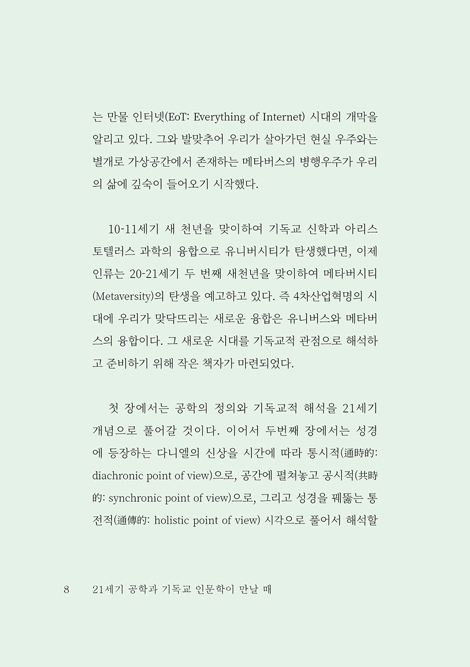 는 만물 인터넷(EoT: Everything of Internet) 시대의 개막을 알리고 있다. 그와 발맞추어 우리가 살아가던 현실 우주와는 별개로 가상공간에서 존재하는 메타버스의 병행우주가 우리의 삶에 깊숙이 들어오기 시작했다.

10-11세기 새 천년을 맞이하여 기독교 신학과 아리스토텔러스 과학의 융합으로 유니버시티가 탄생했다면, 이제 인류는 20-21세기 두 번째 새천년을 맞이하여 메타버시티(Metaversity)의 탄생을 예고하고 있다. 즉 4차산업혁명의 시대에 우리가 맞닥뜨리는 새로운 융합은 유니버스와 메타버스의 융합이다. 그 새로운 시대를 기독교적 관점으로 해석하고 준비하기 위해 작은 책자가 마련되었다.

첫 장에서는 공학의 정의와 기독교적 해석을 21세기 개념으로 풀어갈 것이다. 이어서 두번째 장에서는 성경에 등장하는 다니엘의 신상을 시간에 따라 통시적(通時的: diachronic point of view)으로, 공간에 펼쳐놓고 공시적(共時的: synchronic point of view)으로, 그리고 성경을 꿰뚫는 통전적(通傳的: holistic point of view) 시각으로 풀어서 해석할

8 21세기 공학과 기독교 인문학이 만날 때